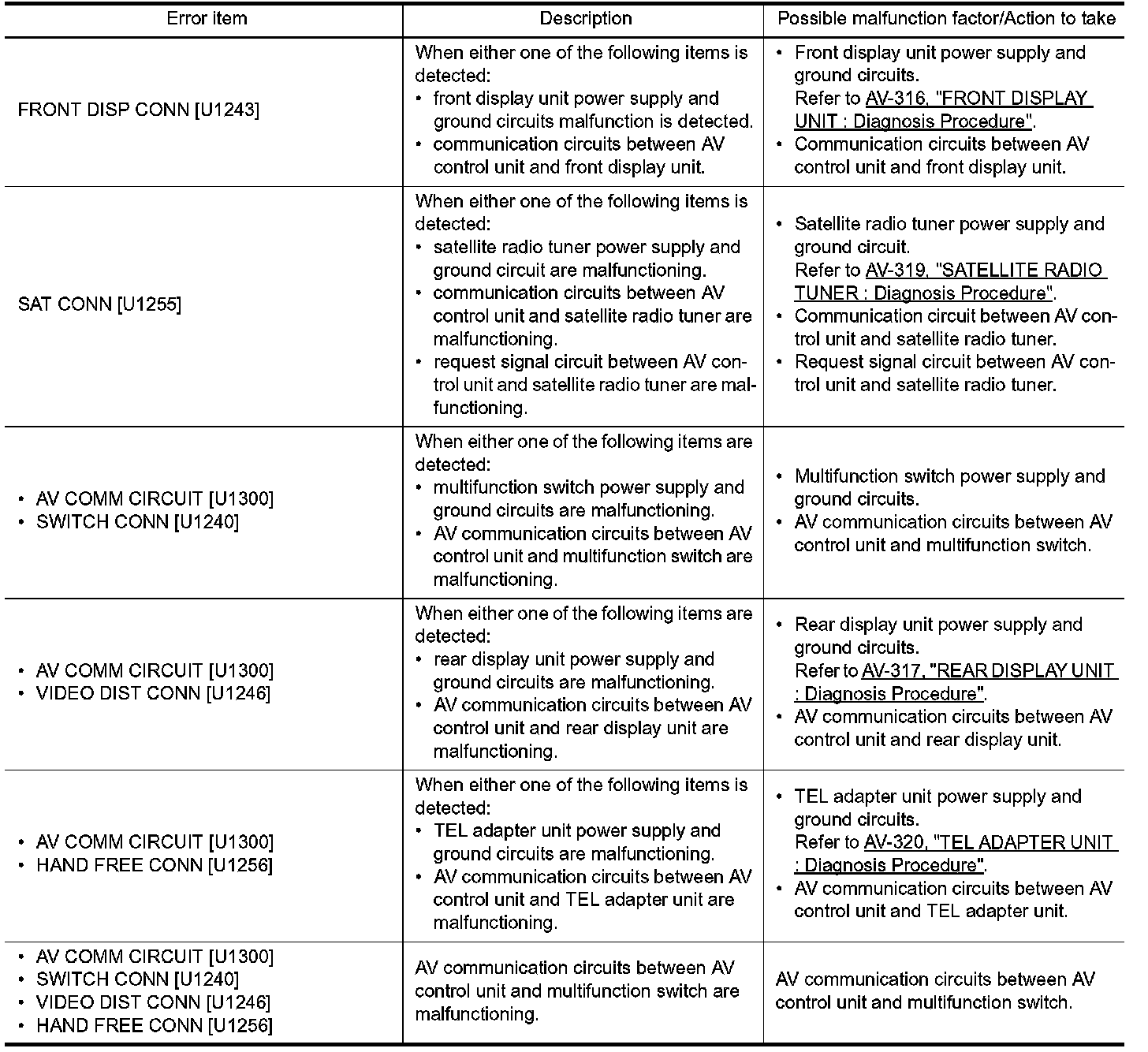 | Error item | Description | Possible malfunction factor/Action to take |
|---|---|---|
| FRONT DISP CONN [U1243] | When either one of the following items is detected: • front display unit power supply and ground circuits malfunction is detected. • communication circuits between AV control unit and front display unit. | • Front display unit power supply and ground circuits. Refer to AV-316, "FRONT DISPLAY UNIT : Diagnosis Procedure". • Communication circuits between AV control unit and front display unit. |
| SAT CONN [U1255] | When either one of the following items is detected: • satellite radio tuner power supply and ground circuit are malfunctioning. • communication circuits between AV control unit and satellite radio tuner are malfunctioning. • request signal circuit between AV control unit and satellite radio tuner are malfunctioning. | • Satellite radio tuner power supply and ground circuit. Refer to AV-319, "SATELLITE RADIO TUNER : Diagnosis Procedure". • Communication circuit between AV control unit and satellite radio tuner. • Request signal circuit between AV control unit and satellite radio tuner. |
| • AV COMM CIRCUIT [U1300] • SWITCH CONN [U1240] | When either one of the following items are detected: • multifunction switch power supply and ground circuits are malfunctioning. • AV communication circuits between AV control unit and multifunction switch are malfunctioning. | • Multifunction switch power supply and ground circuits. • AV communication circuits between AV control unit and multifunction switch. |
| • AV COMM CIRCUIT [U1300] • VIDEO DIST CONN [U1246] | When either one of the following items are detected: • rear display unit power supply and ground circuits are malfunctioning. • AV communication circuits between AV control unit and rear display unit are malfunctioning. | • Rear display unit power supply and ground circuits. Refer to AV-317, "REAR DISPLAY UNIT : Diagnosis Procedure". • AV communication circuits between AV control unit and rear display unit. |
| • AV COMM CIRCUIT [U1300] • HAND FREE CONN [U1256] | When either one of the following items is detected: • TEL adapter unit power supply and ground circuits are malfunctioning. • AV communication circuits between AV control unit and TEL adapter unit are malfunctioning. | • TEL adapter unit power supply and ground circuits. Refer to AV-320, "TEL ADAPTER UNIT : Diagnosis Procedure". • AV communication circuits between AV control unit and TEL adapter unit. |
| • AV COMM CIRCUIT [U1300] • SWITCH CONN [U1240] • VIDEO DIST CONN [U1246] • HAND FREE CONN [U1256] | AV communication circuits between AV control unit and multifunction switch are malfunctioning. | AV communication circuits between AV control unit and multifunction switch. |